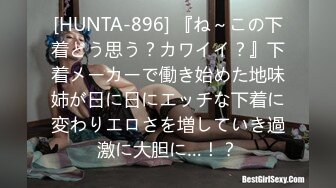 [HUNTA-896] 『ね～この下着どう思う？カワイイ？』下着メーカーで働き始めた地味姉が日に日にエッチな下着に変わりエロさを増していき過激に大胆に…！？

BestGirlSexy.Com